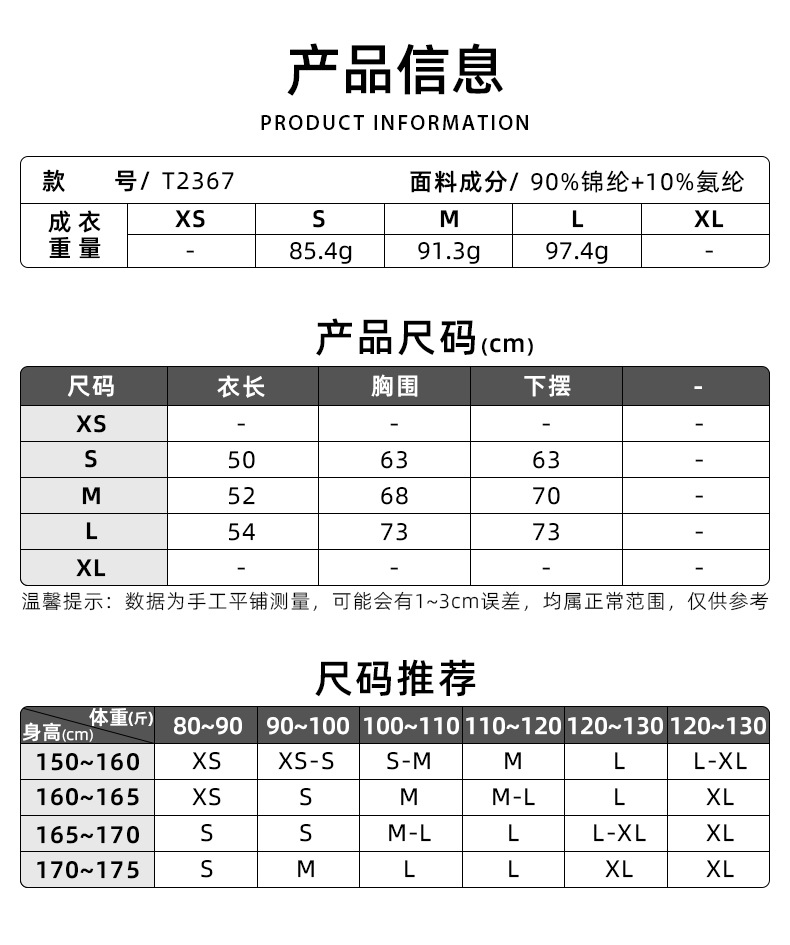 产品信息

PRODUCT INFORMATION

款 号/ T2367 面料成分/ 90%锦纶+10%氨纶

| 成衣重量 | XS | S | M | L | XL |
|---|---|---|---|---|---|
| | - | 85.4g | 91.3g | 97.4g | - |

产品尺码(cm)

| 尺码 | 衣长 | 胸围 | 下摆 | - |
|---|---|---|---|---|
| XS | - | - | - | - |
| S | 50 | 63 | 63 | - |
| M | 52 | 68 | 70 | - |
| L | 54 | 73 | 73 | - |
| XL | - | - | - | - |

温馨提示：数据为手工平铺测量，可能会有1~3cm误差，均属正常范围，仅供参考

尺码推荐

| 体重(斤) 身高(cm) | 80~90 | 90~100 | 100~110 | 110~120 | 120~130 | 120~130 |
|---|---|---|---|---|---|---|
| 150~160 | XS | XS-S | S-M | M | L | L-XL |
| 160~165 | XS | S | M | M-L | L | XL |
| 165~170 | S | S | M-L | L | L-XL | XL |
| 170~175 | S | M | L | L | XL | XL |